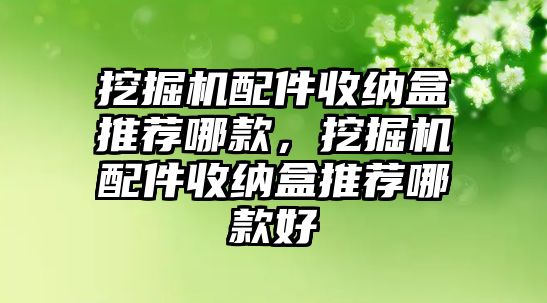 挖掘机配件收纳盒推荐哪款，挖掘机配件收纳盒推荐哪款好